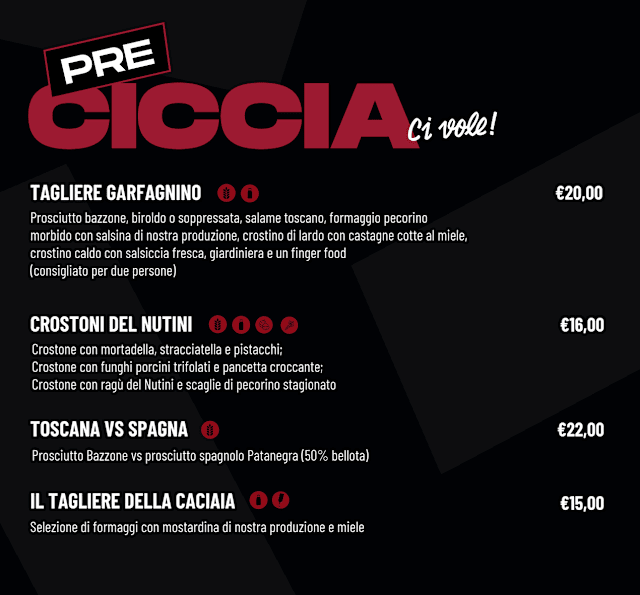 PRE
CICCIA
Ci vole!

TAGLIERE GARFAGNINO €20,00

Prosciutto bazzone, biroldo o soppressata, salame toscano, formaggio pecorino morbido con salsina di nostra produzione, crostino di lardo con castagne cotte al miele, crostino caldo con salsiccia fresca, giardiniera e un finger food (consigliato per due persone)

CROSTONI DEL NUTINI €16,00

Crostone con mortadella, stracciatella e pistacchi;
Crostone con funghi porcini trifolati e pancetta croccante;
Crostone con ragù del Nutini e scaglie di pecorino stagionato

TOSCANA VS SPAGNA €22,00

Prosciutto Bazzone vs prosciutto spagnolo Patanegra (50% bellota)

IL TAGLIERE DELLA CACIAIA €15,00

Selezione di formaggi con mostardina di nostra produzione e miele